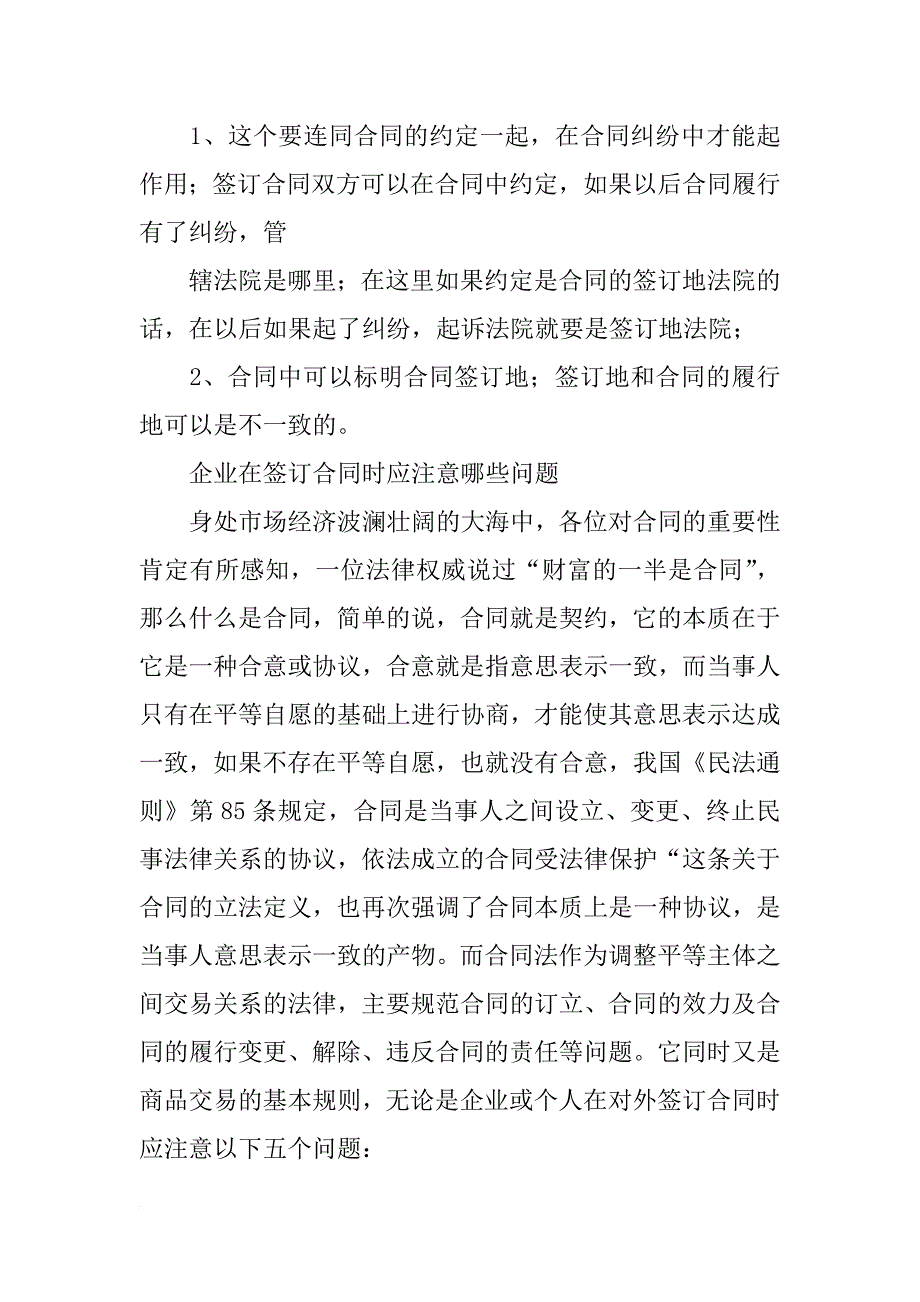 1、这个要连同合同的约定一起，在合同纠纷中才能起作用；签订合同双方可以在合同中约定，如果以后合同履行有了纠纷，管

辖法院是哪里；在这里如果约定是合同的签订地法院的话，在以后如果起了纠纷，起诉法院就要是签订地法院；

2、合同中可以标明合同签订地；签订地和合同的履行地可以是不一致的。

企业在签订合同时应注意哪些问题

身处市场经济波澜壮阔的大海中，各位对合同的重要性肯定有所感知，一位法律权威说过“财富的一半是合同”，那么什么是合同，简单的说，合同就是契约，它的本质在于它是一种合意或协议，合意就是指意思表示一致，而当事人只有在平等自愿的基础上进行协商，才能使其意思表示达成一致，如果不存在平等自愿，也就没有合意，我国《民法通则》第85条规定，合同是当事人之间设立、变更、终止民事法律关系的协议，依法成立的合同受法律保护“这条关于合同的立法定义，也再次强调了合同本质上是一种协议，是当事人意思表示一致的产物。而合同法作为调整平等主体之间交易关系的法律，主要规范合同的订立、合同的效力及合同的履行变更、解除、违反合同的责任等问题。它同时又是商品交易的基本规则，无论是企业或个人在对外签订合同时应注意以下五个问题：